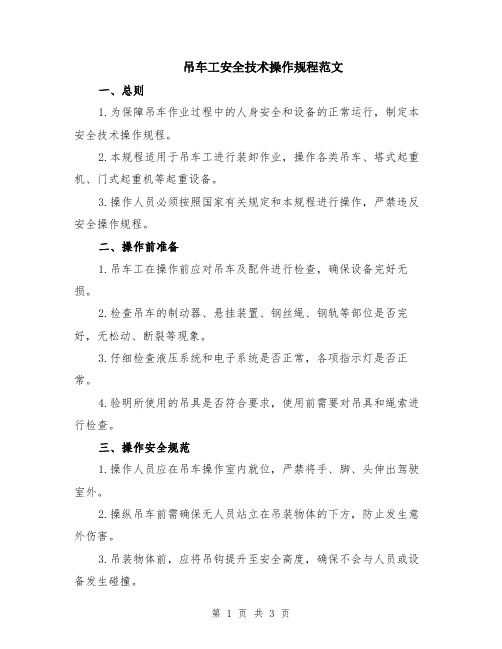 吊车工安全技术操作规程范文

一、总则

1.为保障吊车作业过程中的人身安全和设备的正常运行，制定本安全技术操作规程。

2.本规程适用于吊车工进行装卸作业，操作各类吊车、塔式起重机、门式起重机等起重设备。

3.操作人员必须按照国家有关规定和本规程进行操作，严禁违反安全操作规程。

二、操作前准备

1.吊车工在操作前应对吊车及配件进行检查，确保设备完好无损。

2.检查吊车的制动器、悬挂装置、钢丝绳、钢轨等部位是否完好，无松动、断裂等现象。

3.仔细检查液压系统和电子系统是否正常，各项指示灯是否正常。

4.验明所使用的吊具是否符合要求，使用前需要对吊具和绳索进行检查。

三、操作安全规范

1.操作人员应在吊车操作室内就位，严禁将手、脚、头伸出驾驶室外。

2.操纵吊车前需确保无人员站立在吊装物体的下方，防止发生意外伤害。

3.吊装物体前，应将吊钩提升至安全高度，确保不会与人员或设备发生碰撞。

第 1 页 共 3 页